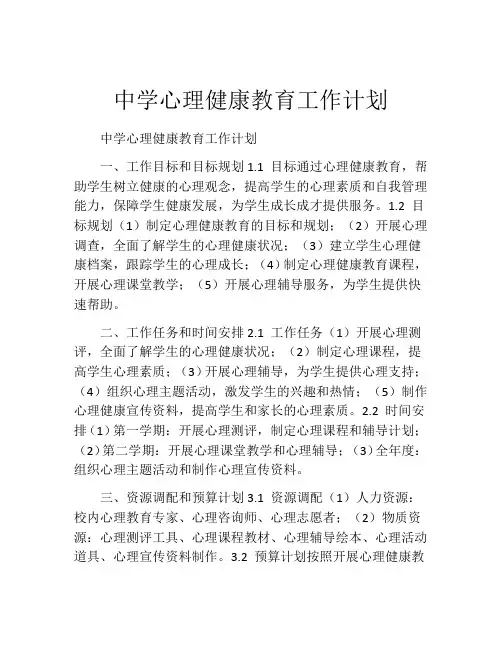 中学心理健康教育工作计划

中学心理健康教育工作计划

一、工作目标和目标规划 1.1 目标通过心理健康教育，帮助学生树立健康的心理观念，提高学生的心理素质和自我管理能力，保障学生健康发展，为学生成长成才提供服务。1.2 目标规划（1）制定心理健康教育的目标和规划；（2）开展心理调查，全面了解学生的心理健康状况；（3）建立学生心理健康档案，跟踪学生的心理成长；（4）制定心理健康教育课程，开展心理课堂教学；（5）开展心理辅导服务，为学生提供快速帮助。

二、工作任务和时间安排 2.1 工作任务（1）开展心理测评，全面了解学生的心理健康状况；（2）制定心理课程，提高学生心理素质；（3）开展心理辅导，为学生提供心理支持；（4）组织心理主题活动，激发学生的兴趣和热情；（5）制作心理健康宣传资料，提高学生和家长的心理素质。2.2 时间安排（1）第一学期：开展心理测评，制定心理课程和辅导计划；（2）第二学期：开展心理课堂教学和心理辅导；（3）全年度：组织心理主题活动和制作心理宣传资料。

三、资源调配和预算计划 3.1 资源调配（1）人力资源：校内心理教育专家、心理咨询师、心理志愿者；（2）物质资源：心理测评工具、心理课程教材、心理辅导绘本、心理活动道具、心理宣传资料制作。3.2 预算计划按照开展心理健康教